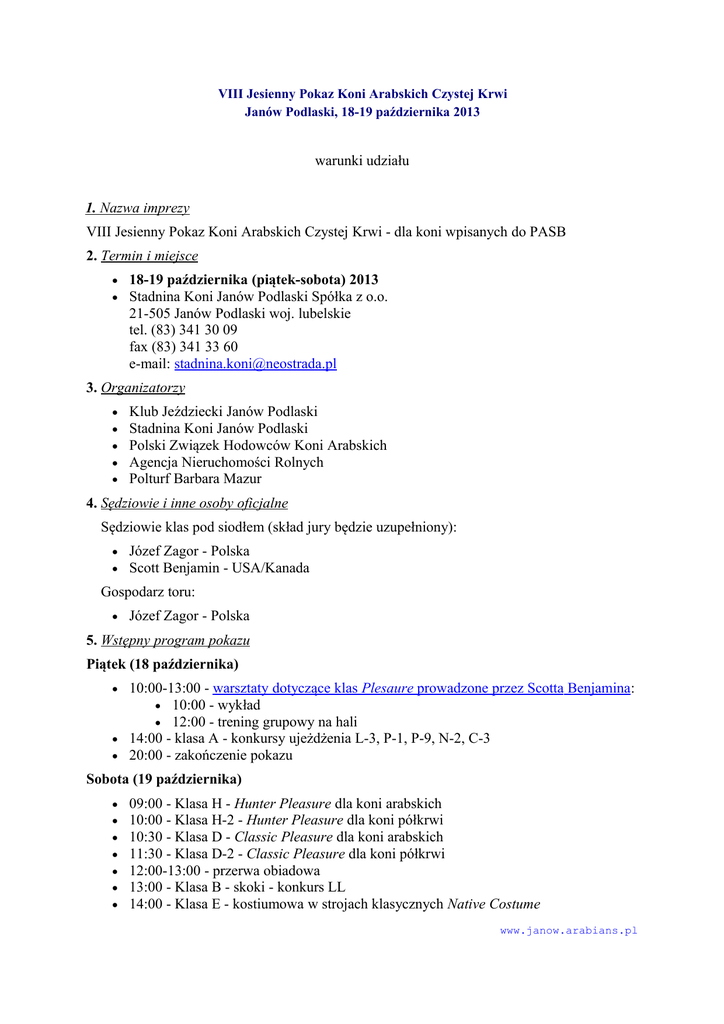 VIII Jesienny Pokaz Koni Arabskich Czystej Krwi
Janów Podlaski, 18-19 października 2013

warunki udziału

1. Nazwa imprezy

VIII Jesienny Pokaz Koni Arabskich Czystej Krwi - dla koni wpisanych do PASB

2. Termin i miejsce

- 18-19 października (piątek-sobota) 2013
- Stadnina Koni Janów Podlaski Spółka z o.o.
21-505 Janów Podlaski woj. lubelskie
tel. (83) 341 30 09
fax (83) 341 33 60
e-mail: stadnina.koni@neostrada.pl

3. Organizatorzy

- Klub Jeździecki Janów Podlaski
- Stadnina Koni Janów Podlaski
- Polski Związek Hodowców Koni Arabskich
- Agencja Nieruchomości Rolnych
- Polturf Barbara Mazur

4. Sędziowie i inne osoby oficjalne

Sędziowie klas pod siodłem (skład jury będzie uzupełniony):

- Józef Zagor - Polska
- Scott Benjamin - USA/Kanada

Gospodarz toru:

- Józef Zagor - Polska

5. Wstępny program pokazu

Piątek (18 października)

- 10:00-13:00 - warsztaty dotyczące klas Plesaure prowadzone przez Scotta Benjamina:
  - 10:00 - wykład
  - 12:00 - trening grupowy na hali
- 14:00 - klasa A - konkursy ujeżdżenia L-3, P-1, P-9, N-2, C-3
- 20:00 - zakończenie pokazu

Sobota (19 października)

- 09:00 - Klasa H - Hunter Pleasure dla koni arabskich
- 10:00 - Klasa H-2 - Hunter Pleasure dla koni półkrwi
- 10:30 - Klasa D - Classic Pleasure dla koni arabskich
- 11:30 - Klasa D-2 - Classic Pleasure dla koni półkrwi
- 12:00-13:00 - przerwa obiadowa
- 13:00 - Klasa B - skoki - konkurs LL
- 14:00 - Klasa E - kostiumowa w strojach klasycznych Native Costume

www.janow.arabians.pl